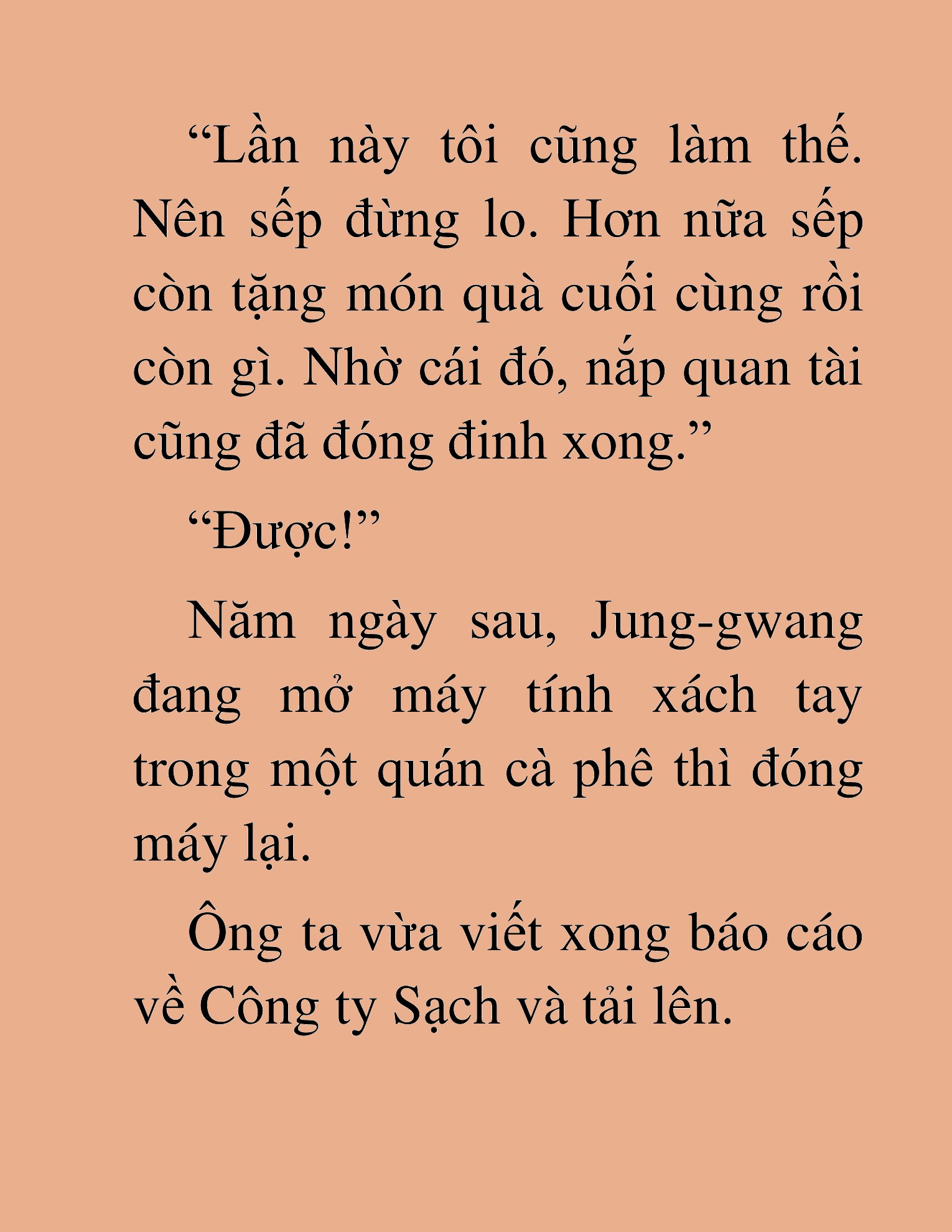 “Lần này tôi cũng làm thế. Nên sếp đừng lo. Hơn nữa sếp còn tặng món quà cuối cùng rồi còn gì. Nhờ cái đó, nắp quan tài cũng đã đóng đinh xong.”

“Được!”

Năm ngày sau, Jung-gwang đang mở máy tính xách tay trong một quán cà phê thì đóng máy lại.

Ông ta vừa viết xong báo cáo về Công ty Sạch và tải lên.